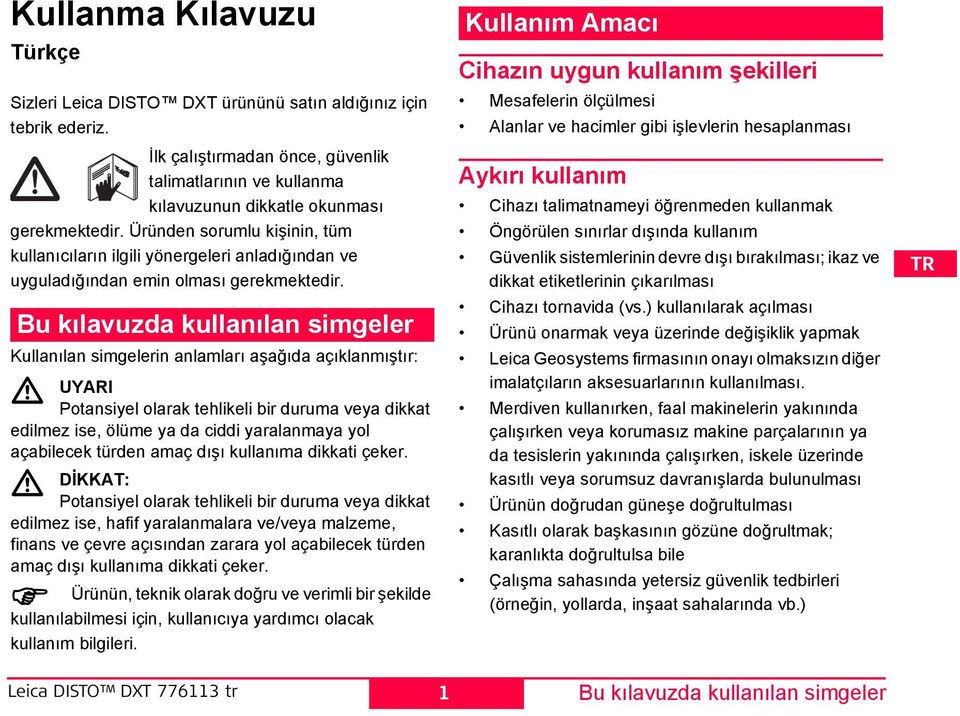 Kullanma Kılavuzu

Türkçe

Sizleri Leica DISTO™ DXT ürününü satın aldığınız için tebrik ederiz.

İlk çalıştırmadan önce, güvenlik talimatlarının ve kullanma kılavuzunun dikkatle okunması gerekmektedir. Üründen sorumlu kişinin, tüm kullanıcıların ilgili yönergeleri anladığından ve uyguladığından emin olması gerekmektedir.

Bu kılavuzda kullanılan simgeler

Kullanılan simgelerin anlamları aşağıda açıklanmıştır:

UYARI
Potansiyel olarak tehlikeli bir duruma veya dikkat edilmez ise, ölüme ya da ciddi yaralanmaya yol açabilecek türden amaç dışı kullanıma dikkati çeker.

DİKKAT:
Potansiyel olarak tehlikeli bir duruma veya dikkat edilmez ise, hafif yaralanmalara ve/veya malzeme, finans ve çevre açısından zarara yol açabilecek türden amaç dışı kullanıma dikkati çeker.

Ürünün, teknik olarak doğru ve verimli bir şekilde kullanılabilmesi için, kullanıcıya yardımcı olacak kullanım bilgileri.

Kullanım Amacı

Cihazın uygun kullanım şekilleri

• Mesafelerin ölçülmesi
• Alanlar ve hacimler gibi işlevlerin hesaplanması

Aykırı kullanım

• Cihazı talimatnameyi öğrenmeden kullanmak
• Öngörülen sınırlar dışında kullanım
• Güvenlik sistemlerinin devre dışı bırakılması; ikaz ve dikkat etiketlerinin çıkarılması
• Cihazı tornavida (vs.) kullanılarak açılması
• Ürünü onarmak veya üzerinde değişiklik yapmak
• Leica Geosystems firmasının onayı olmaksızın diğer imalatçıların aksesuarlarının kullanılması.
• Merdiven kullanırken, faal makinelerin yakınında çalışırken veya korumasız makine parçalarının ya da tesislerin yakınında çalışırken, iskele üzerinde kasıtlı veya sorumsuz davranışlarda bulunulması
• Ürünün doğrudan güneşe doğrultulması
• Kasıtlı olarak başkasının gözüne doğrultmak; karanlıkta doğrultulsa bile
• Çalışma sahasında yetersiz güvenlik tedbirleri (örneğin, yollarda, inşaat sahalarında vb.)

TR

Leica DISTO™ DXT 776113 tr
1
Bu kılavuzda kullanılan simgeler